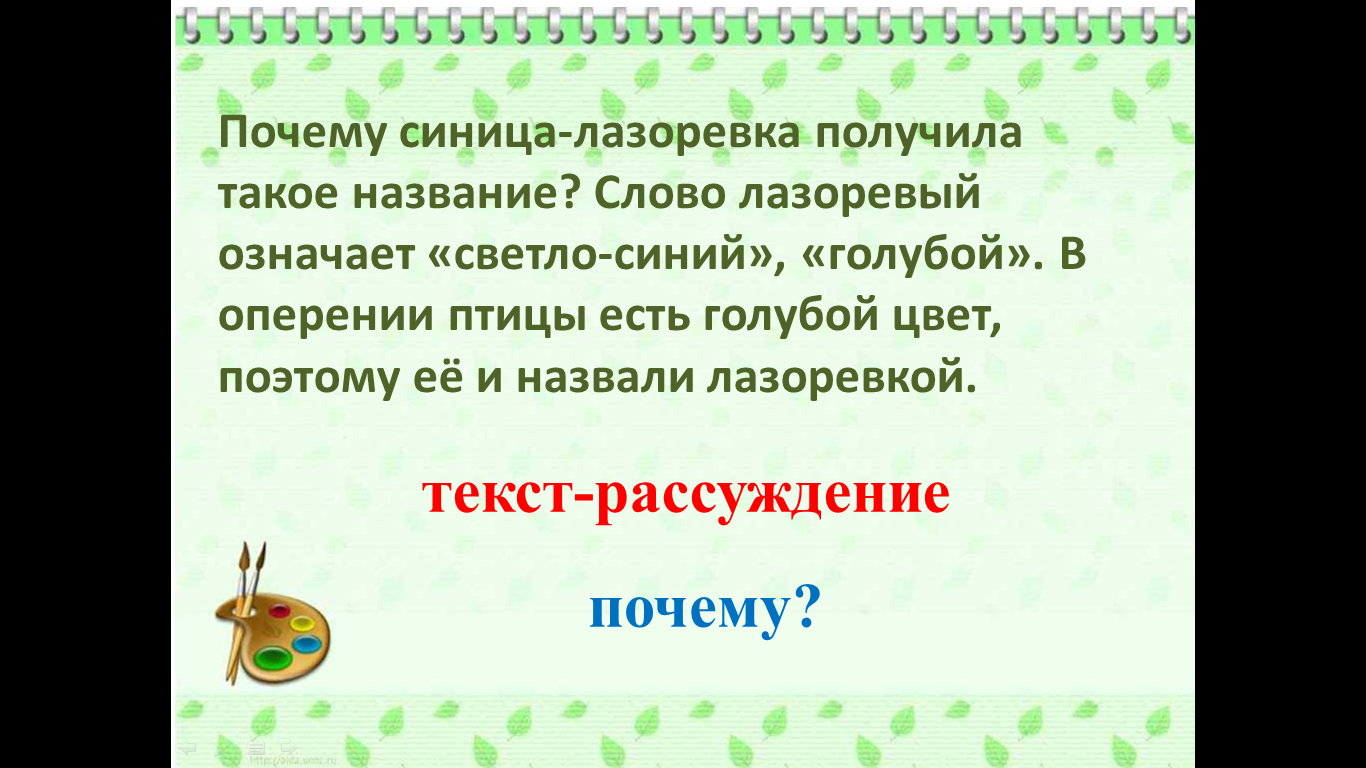 Почему синица-лазоревка получила такое название? Слово лазоревый означает «светло-синий», «голубой». В оперении птицы есть голубой цвет, поэтому её и назвали лазоревкой.

текст-рассуждение

почему?

http://aida.ucoz.ru